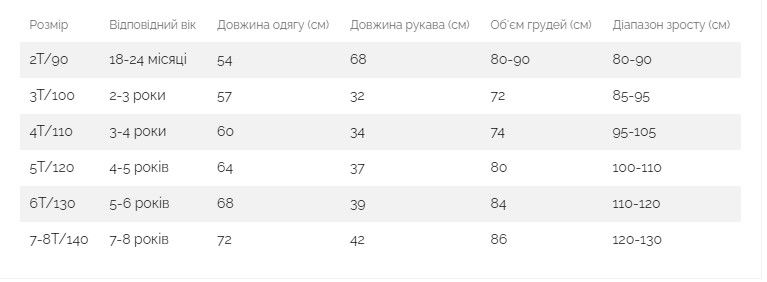 | Розмір | Відповідний вік | Довжина одягу (см) | Довжина рукава (см) | Об'єм грудей (см) | Діапазон зросту (см) |
|---|---|---|---|---|---|
| 2T/90 | 18-24 місяці | 54 | 68 | 80-90 | 80-90 |
| 3T/100 | 2-3 роки | 57 | 32 | 72 | 85-95 |
| 4T/110 | 3-4 роки | 60 | 34 | 74 | 95-105 |
| 5T/120 | 4-5 років | 64 | 37 | 80 | 100-110 |
| 6T/130 | 5-6 років | 68 | 39 | 84 | 110-120 |
| 7-8T/140 | 7-8 років | 72 | 42 | 86 | 120-130 |